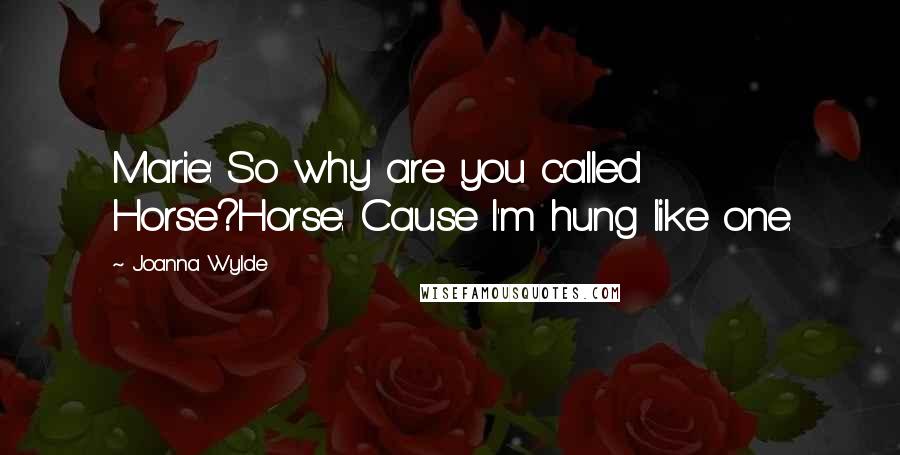 Marie: So why are you called Horse?Horse: Cause I'm hung like one.

~ Joanna Wylde

WISEFAMOUSQUOTES.COM